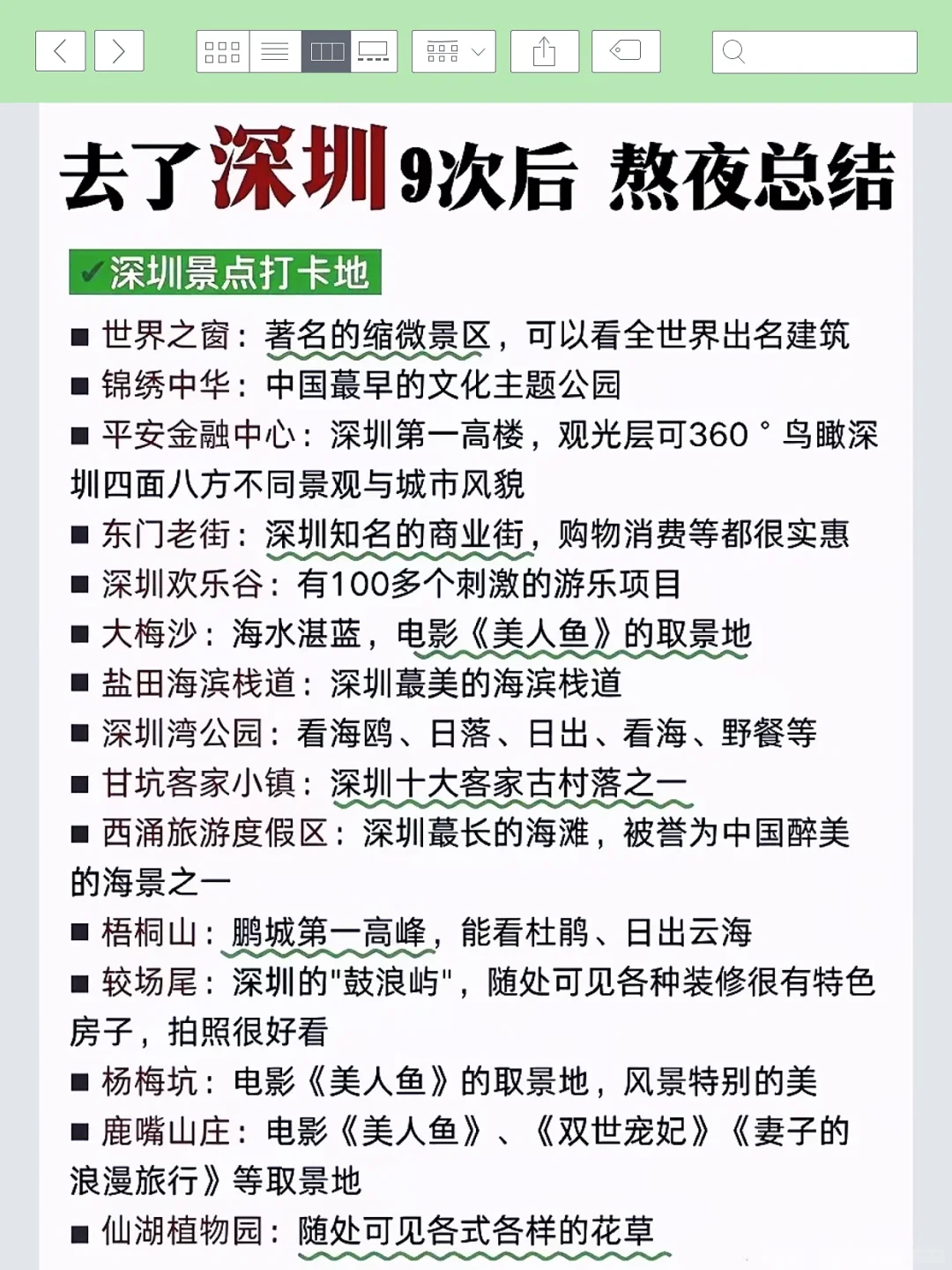 去了深圳9次后 熬夜总结

✓深圳景点打卡地

■ 世界之窗：著名的缩微景区，可以看全世界出名建筑
■ 锦绣中华：中国蕞早的文化主题公园
■ 平安金融中心：深圳第一高楼，观光层可360°鸟瞰深圳四面八方不同景观与城市风貌
■ 东门老街：深圳知名的商业街，购物消费等都很实惠
■ 深圳欢乐谷：有100多个刺激的游乐项目
■ 大梅沙：海水湛蓝，电影《美人鱼》的取景地
■ 盐田海滨栈道：深圳蕞美的海滨栈道
■ 深圳湾公园：看海鸥、日落、日出、看海、野餐等
■ 甘坑客家小镇：深圳十大客家古村落之一
■ 西涌旅游度假区：深圳蕞长的海滩，被誉为中国醉美的海景之一
■ 梧桐山：鹏城第一高峰，能看杜鹃、日出云海
■ 较场尾：深圳的"鼓浪屿"，随处可见各种装修很有特色房子，拍照很好看
■ 杨梅坑：电影《美人鱼》的取景地，风景特别的美
■ 鹿嘴山庄：电影《美人鱼》、《双世宠妃》《妻子的浪漫旅行》等取景地
■ 仙湖植物园：随处可见各式各样的花草